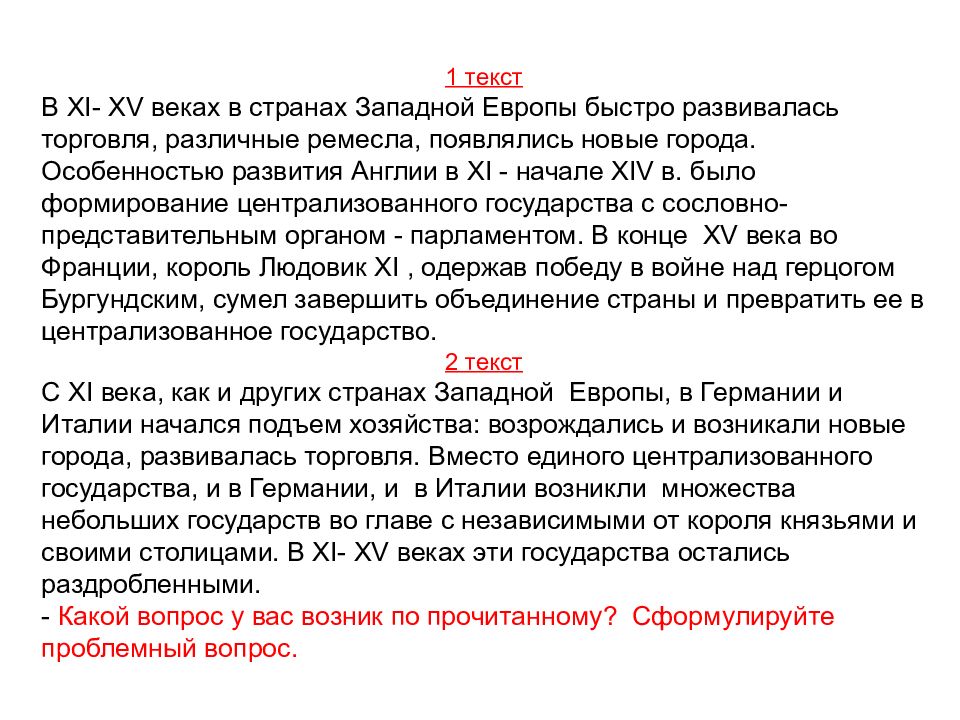 1 текст
В XI- XV веках в странах Западной Европы быстро развивалась торговля, различные ремесла, появлялись новые города. Особенностью развития Англии в XI - начале XIV в. было формирование централизованного государства с сословно-представительным органом - парламентом. В конце XV века во Франции, король Людовик XI , одержав победу в войне над герцогом Бургундским, сумел завершить объединение страны и превратить ее в централизованное государство.
2 текст
С XI века, как и других странах Западной Европы, в Германии и Италии начался подъем хозяйства: возрождались и возникали новые города, развивалась торговля. Вместо единого централизованного государства, и в Германии, и в Италии возникли множества небольших государств во главе с независимыми от короля князьями и своими столицами. В XI- XV веках эти государства остались раздробленными.
- Какой вопрос у вас возник по прочитанному? Сформулируйте проблемный вопрос.